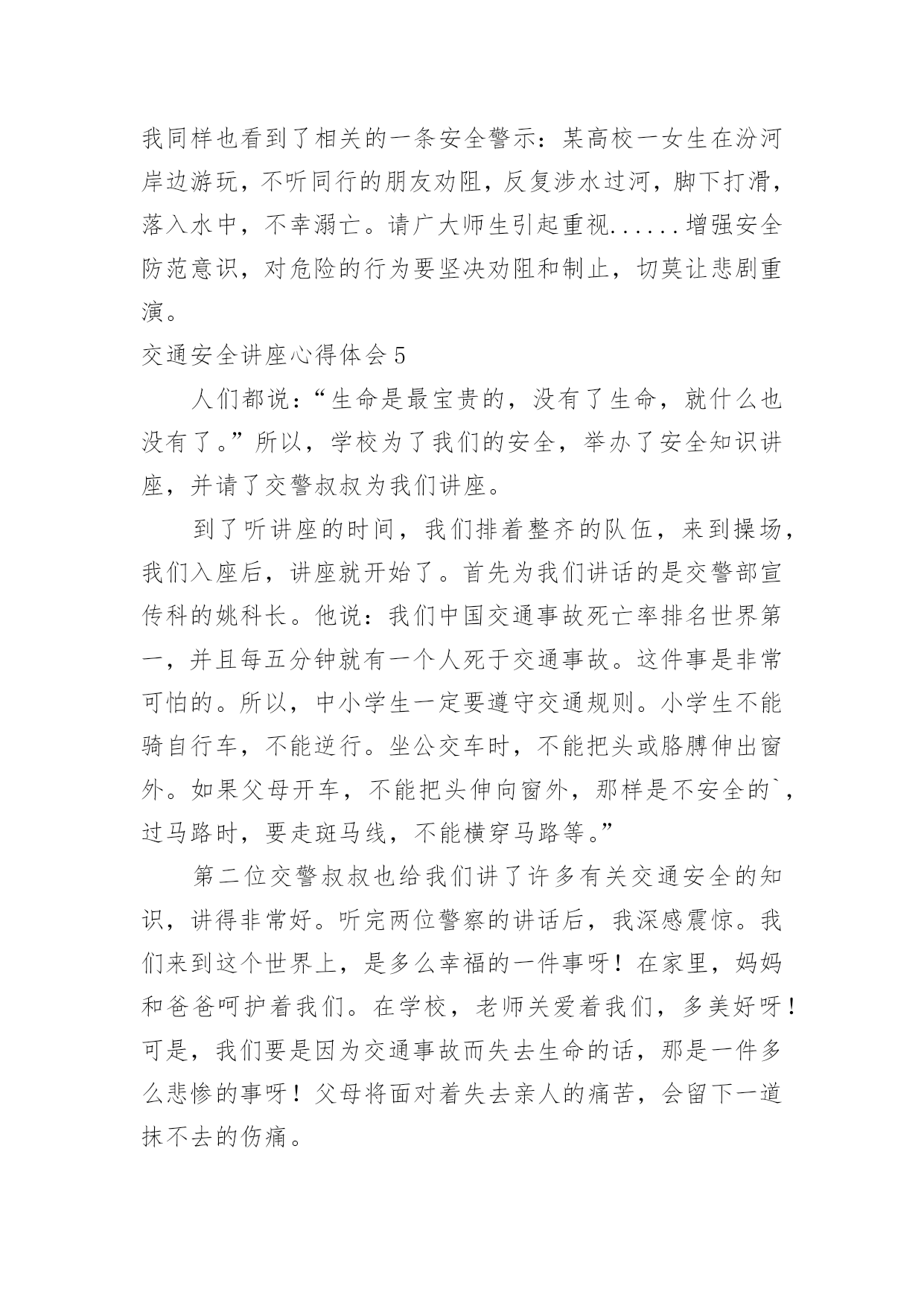 我同样也看到了相关的一条安全警示：某高校一女生在汾河岸边游玩，不听同行的朋友劝阻，反复涉水过河，脚下打滑，落入水中，不幸溺亡。请广大师生引起重视......增强安全防范意识，对危险的行为要坚决劝阻和制止，切莫让悲剧重演。

交通安全讲座心得体会 5

人们都说：“生命是最宝贵的，没有了生命，就什么也没有了。”所以，学校为了我们的安全，举办了安全知识讲座，并请了交警叔叔为我们讲座。

到了听讲座的时间，我们排着整齐的队伍，来到操场，我们入座后，讲座就开始了。首先为我们讲话的是交警部宣传科的姚科长。他说：我们中国交通事故死亡率排名世界第一，并且每五分钟就有一个人死于交通事故。这件事是非常可怕的。所以，中小学生一定要遵守交通规则。小学生不能骑自行车，不能逆行。坐公交车时，不能把头或胳膊伸出窗外。如果父母开车，不能把头伸向窗外，那样是不安全的`，过马路时，要走斑马线，不能横穿马路等。”

第二位交警叔叔也给我们讲了许多有关交通安全的知识，讲得非常好。听完两位警察的讲话后，我深感震惊。我们来到这个世界上，是多么幸福的一件事呀！在家里，妈妈和爸爸呵护着我们。在学校，老师关爱着我们，多美好呀！可是，我们要是因为交通事故而失去生命的话，那是一件多么悲惨的事呀！父母将面对着失去亲人的痛苦，会留下一道抹不去的伤痛。